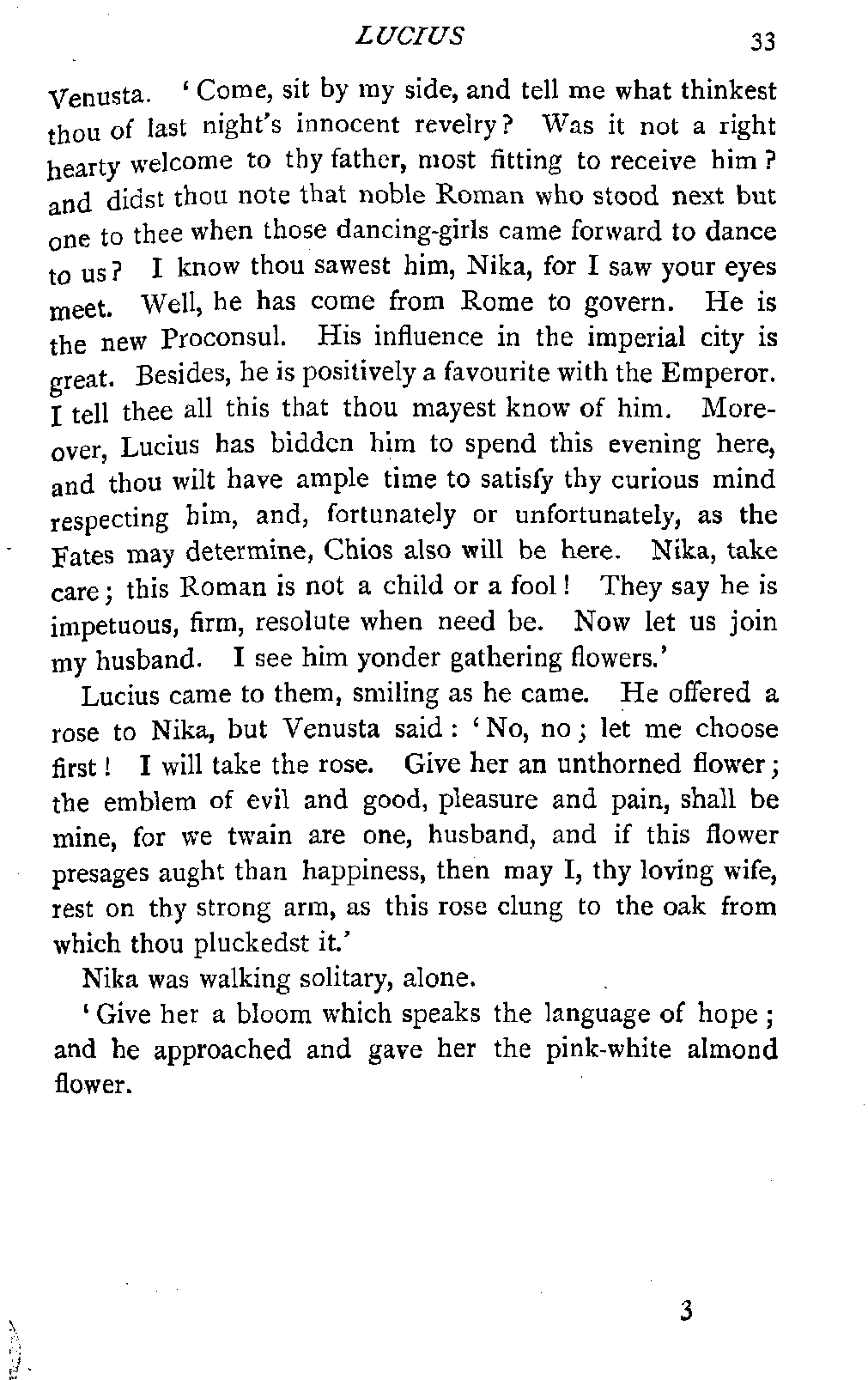 LUCIUS 33

Venusta. 'Come, sit by my side, and tell me what thinkest thou of last night's innocent revelry? Was it not a right hearty welcome to thy father, most fitting to receive him? and didst thou note that noble Roman who stood next but one to thee when those dancing-girls came forward to dance to us? I know thou sawest him, Nika, for I saw your eyes meet. Well, he has come from Rome to govern. He is the new Proconsul. His influence in the imperial city is great. Besides, he is positively a favourite with the Emperor. I tell thee all this that thou mayest know of him. Moreover, Lucius has bidden him to spend this evening here, and thou wilt have ample time to satisfy thy curious mind respecting him, and, fortunately or unfortunately, as the Fates may determine, Chios also will be here. Nika, take care; this Roman is not a child or a fool! They say he is impetuous, firm, resolute when need be. Now let us join my husband. I see him yonder gathering flowers.'

Lucius came to them, smiling as he came. He offered a rose to Nika, but Venusta said: 'No, no; let me choose first! I will take the rose. Give her an unthorned flower; the emblem of evil and good, pleasure and pain, shall be mine, for we twain are one, husband, and if this flower presages aught than happiness, then may I, thy loving wife, rest on thy strong arm, as this rose clung to the oak from which thou pluckedst it.'

Nika was walking solitary, alone.

'Give her a bloom which speaks the language of hope; and he approached and gave her the pink-white almond flower.

3